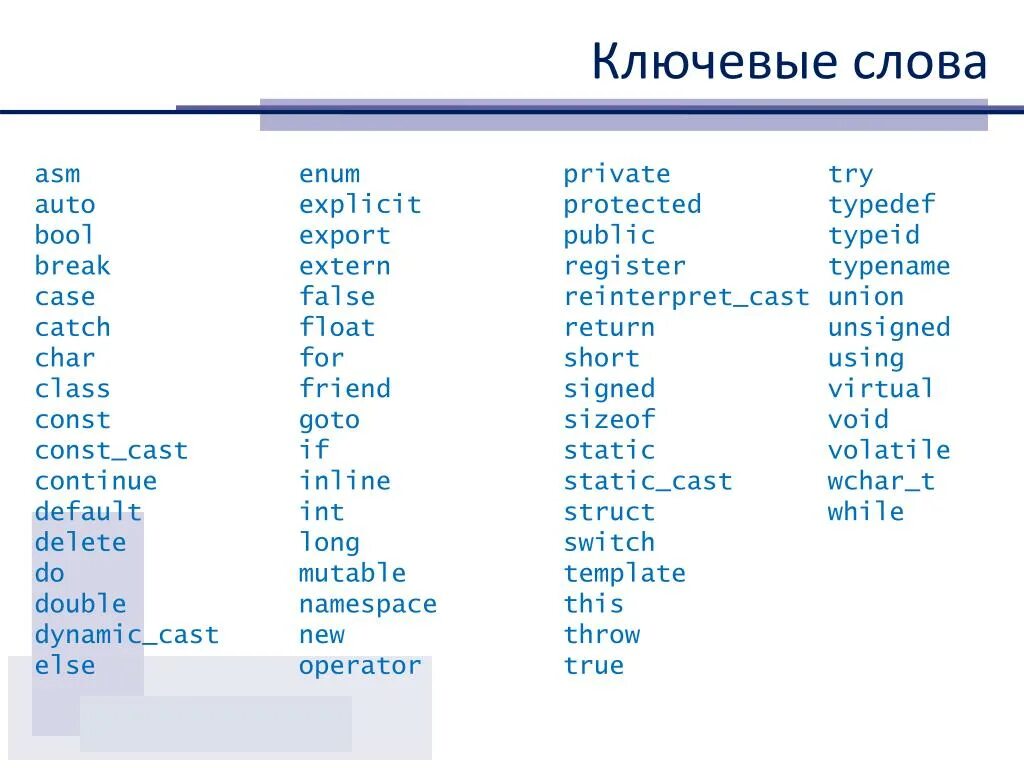 Ключевые слова

asm
auto
bool
break
case
catch
char
class
const
const_cast
continue
default
delete
do
double
dynamic_cast
else

enum
explicit
export
extern
false
float
for
friend
goto
if
inline
int
long
mutable
namespace
new
operator

private
protected
public
register
reinterpret_cast
return
short
signed
sizeof
static
static_cast
struct
switch
template
this
throw
true

try
typedef
typeid
typename
union
unsigned
using
virtual
void
volatile
wchar_t
while